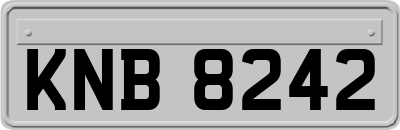 KNB 8242